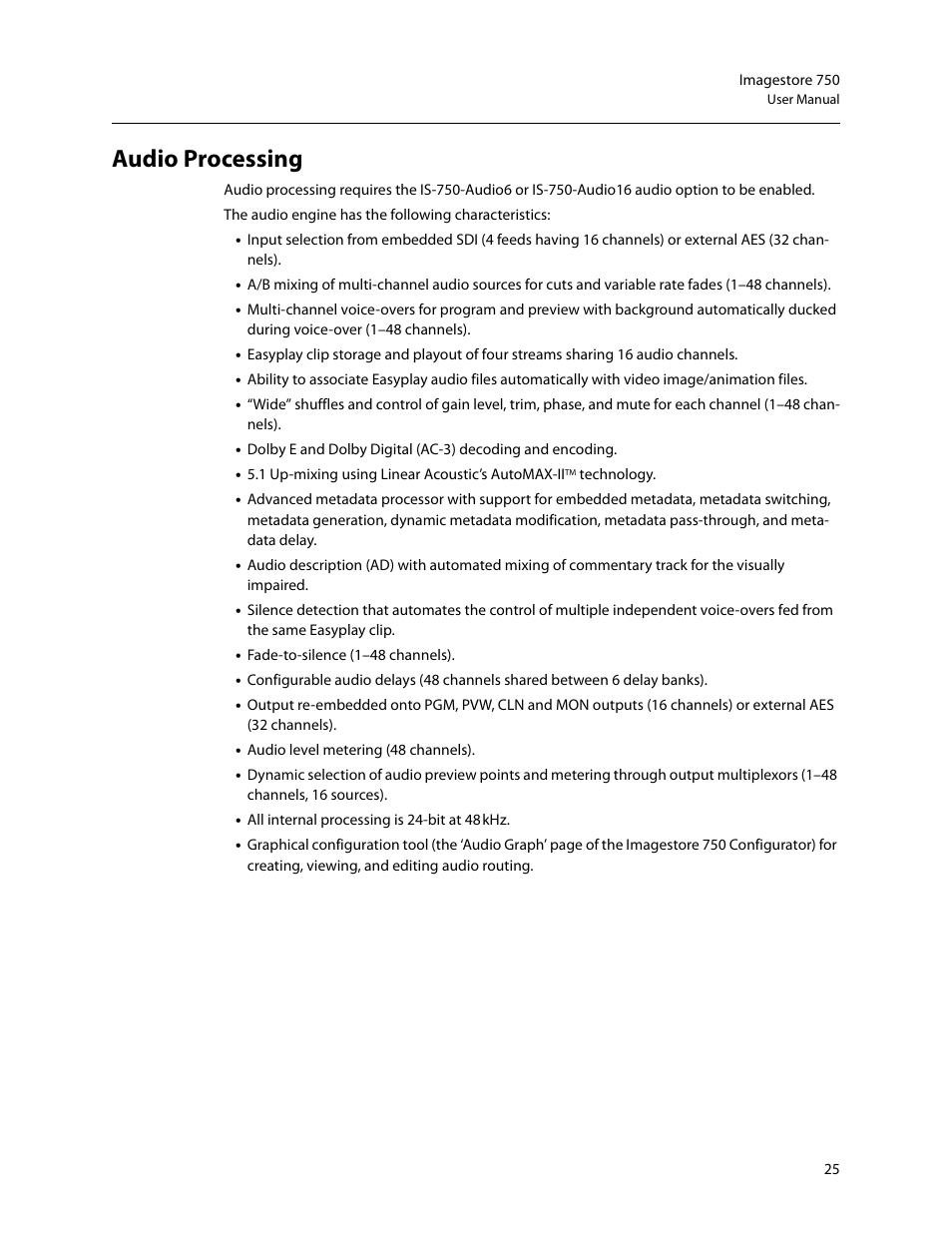 Imagestore 750
User Manual

Audio Processing

Audio processing requires the IS-750-Audio6 or IS-750-Audio16 audio option to be enabled.

The audio engine has the following characteristics:

• Input selection from embedded SDI (4 feeds having 16 channels) or external AES (32 channels).
• A/B mixing of multi-channel audio sources for cuts and variable rate fades (1–48 channels).
• Multi-channel voice-overs for program and preview with background automatically ducked during voice-over (1–48 channels).
• Easyplay clip storage and playout of four streams sharing 16 audio channels.
• Ability to associate Easyplay audio files automatically with video image/animation files.
• “Wide” shuffles and control of gain level, trim, phase, and mute for each channel (1–48 channels).
• Dolby E and Dolby Digital (AC-3) decoding and encoding.
• 5.1 Up-mixing using Linear Acoustic’s AutoMAX-II™ technology.
• Advanced metadata processor with support for embedded metadata, metadata switching, metadata generation, dynamic metadata modification, metadata pass-through, and metadata delay.
• Audio description (AD) with automated mixing of commentary track for the visually impaired.
• Silence detection that automates the control of multiple independent voice-overs fed from the same Easyplay clip.
• Fade-to-silence (1–48 channels).
• Configurable audio delays (48 channels shared between 6 delay banks).
• Output re-embedded onto PGM, PVW, CLN and MON outputs (16 channels) or external AES (32 channels).
• Audio level metering (48 channels).
• Dynamic selection of audio preview points and metering through output multiplexors (1–48 channels, 16 sources).
• All internal processing is 24-bit at 48 kHz.
• Graphical configuration tool (the ‘Audio Graph’ page of the Imagestore 750 Configurator) for creating, viewing, and editing audio routing.

25